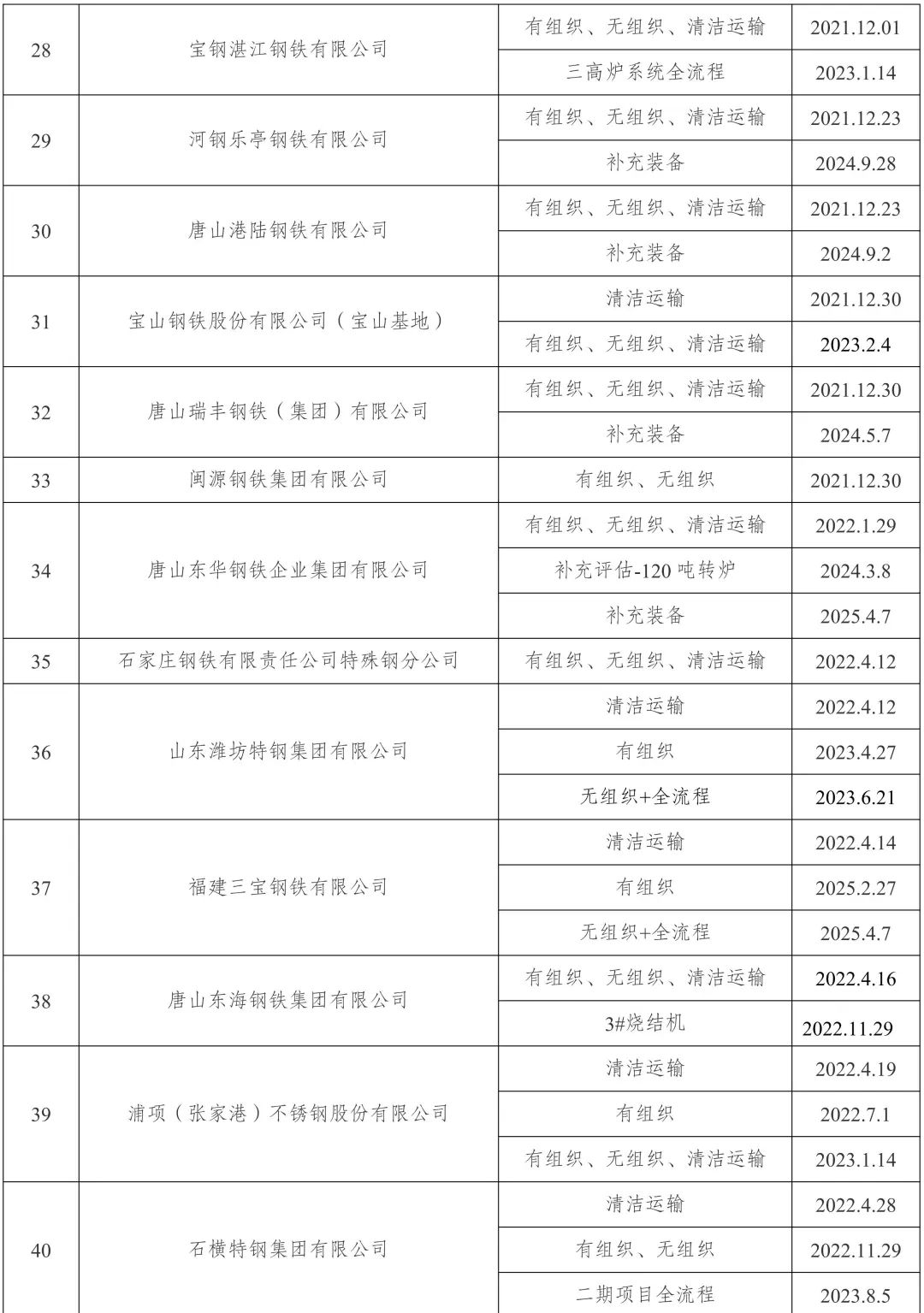 | 28 | 宝钢湛江钢铁有限公司 | 有组织、无组织、清洁运输 | 2021.12.01 |
|---|---|---|---|
|  |  | 三高炉系统全流程 | 2023.1.14 |
| 29 | 河钢乐亭钢铁有限公司 | 有组织、无组织、清洁运输 | 2021.12.23 |
|  |  | 补充装备 | 2024.9.28 |
| 30 | 唐山港陆钢铁有限公司 | 有组织、无组织、清洁运输 | 2021.12.23 |
|  |  | 补充装备 | 2024.9.2 |
| 31 | 宝山钢铁股份有限公司（宝山基地） | 清洁运输 | 2021.12.30 |
|  |  | 有组织、无组织、清洁运输 | 2023.2.4 |
| 32 | 唐山瑞丰钢铁（集团）有限公司 | 有组织、无组织、清洁运输 | 2021.12.30 |
|  |  | 补充装备 | 2024.5.7 |
| 33 | 闽源钢铁集团有限公司 | 有组织、无组织 | 2021.12.30 |
| 34 | 唐山东华钢铁企业集团有限公司 | 有组织、无组织、清洁运输 | 2022.1.29 |
|  |  | 补充评估-120吨转炉 | 2024.3.8 |
|  |  | 补充装备 | 2025.4.7 |
| 35 | 石家庄钢铁有限责任公司特殊钢分公司 | 有组织、无组织、清洁运输 | 2022.4.12 |
| 36 | 山东潍坊特钢集团有限公司 | 清洁运输 | 2022.4.12 |
|  |  | 有组织 | 2023.4.27 |
|  |  | 无组织+全流程 | 2023.6.21 |
| 37 | 福建三宝钢铁有限公司 | 清洁运输 | 2022.4.14 |
|  |  | 有组织 | 2025.2.27 |
|  |  | 无组织+全流程 | 2025.4.7 |
| 38 | 唐山东海钢铁集团有限公司 | 有组织、无组织、清洁运输 | 2022.4.16 |
|  |  | 3#烧结机 | 2022.11.29 |
| 39 | 浦项（张家港）不锈钢股份有限公司 | 清洁运输 | 2022.4.19 |
|  |  | 有组织 | 2022.7.1 |
|  |  | 有组织、无组织、清洁运输 | 2023.1.14 |
| 40 | 石横特钢集团有限公司 | 清洁运输 | 2022.4.28 |
|  |  | 有组织、无组织 | 2022.11.29 |
|  |  | 二期项目全流程 | 2023.8.5 |